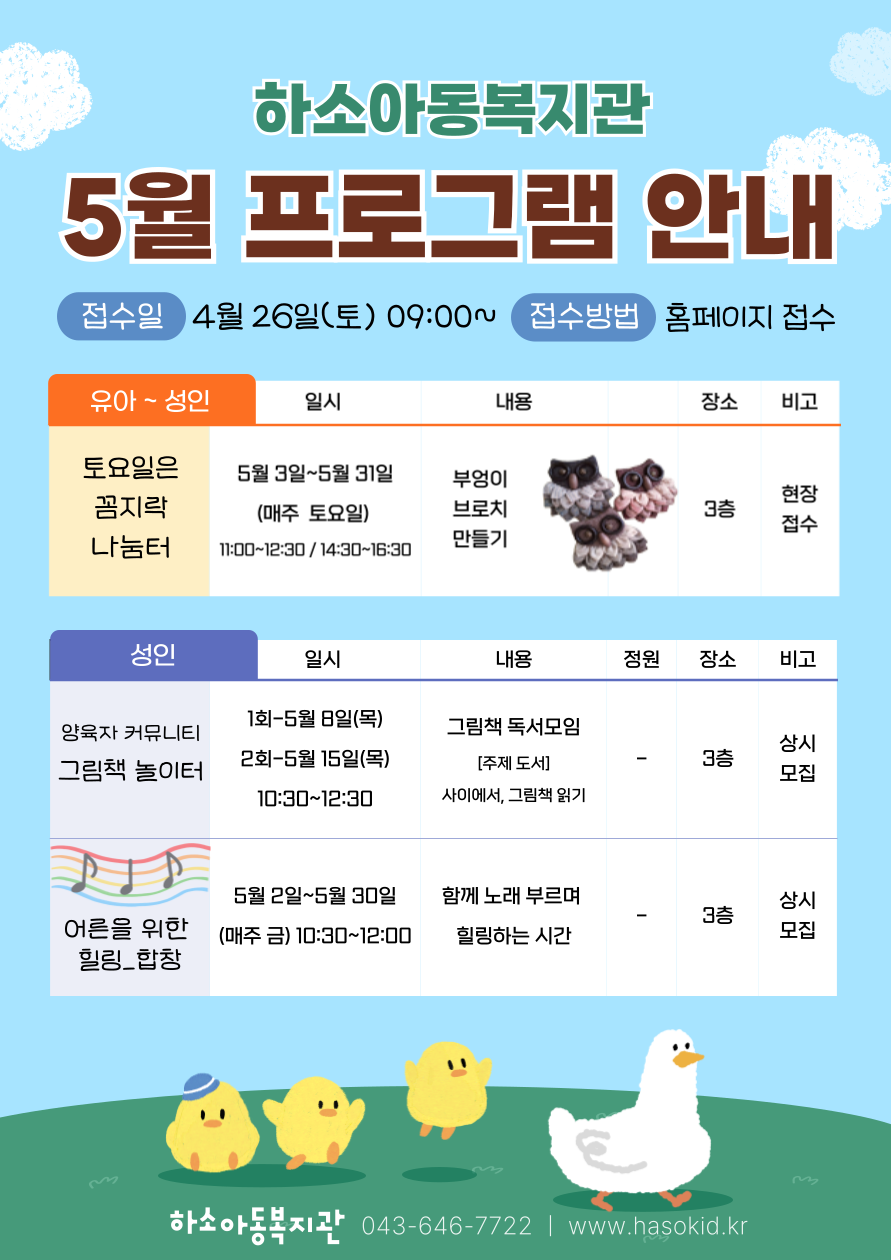 하소아동복지관

5월 프로그램 안내

접수일 4월 26일(토) 09:00~ 접수방법 홈페이지 접수

| 유아 ~ 성인 | 일시 | 내용 | | 장소 | 비고 |
|---|---|---|---|---|---|
| 토요일은 꼼지락 나눔터 | 5월 3일~5월 31일 (매주 토요일) 11:00~12:30 / 14:30~16:30 | 부엉이 브로치 만들기 | | 3층 | 현장 접수 |

| 성인 | 일시 | 내용 | 정원 | 장소 | 비고 |
|---|---|---|---|---|---|
| 양육자 커뮤니티 그림책 놀이터 | 1회-5월 8일(목) 2회-5월 15일(목) 10:30~12:30 | 그림책 독서모임 [주제 도서] 사이에서, 그림책 읽기 | - | 3층 | 상시 모집 |
| 어른을 위한 힐링_합창 | 5월 2일~5월 30일 (매주 금) 10:30~12:00 | 함께 노래 부르며 힐링하는 시간 | - | 3층 | 상시 모집 |

하소아동복지관 043-646-7722 | www.hasokid.kr